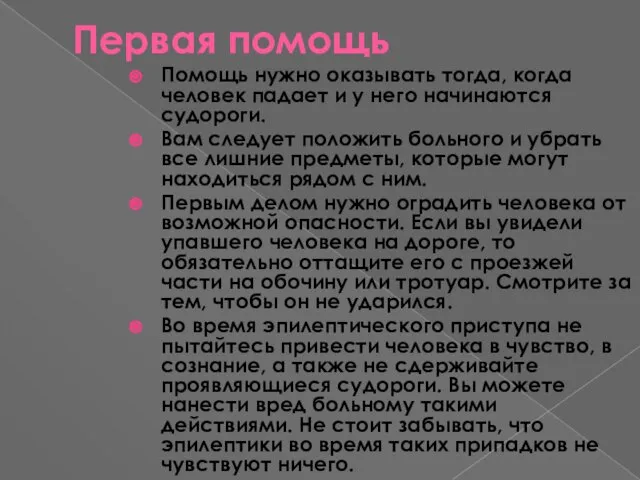 Первая помощь

Помощь нужно оказывать тогда, когда человек падает и у него начинаются судороги.

Вам следует положить больного и убрать все лишние предметы, которые могут находиться рядом с ним.

Первым делом нужно оградить человека от возможной опасности. Если вы увидели упавшего человека на дороге, то обязательно оттащите его с проезжей части на обочину или тротуар. Смотрите за тем, чтобы он не ударился.

Во время эпилептического приступа не пытайтесь привести человека в чувство, в сознание, а также не сдерживайте проявляющиеся судороги. Вы можете нанести вред больному такими действиями. Не стоит забывать, что эпилептики во время таких припадков не чувствуют ничего.